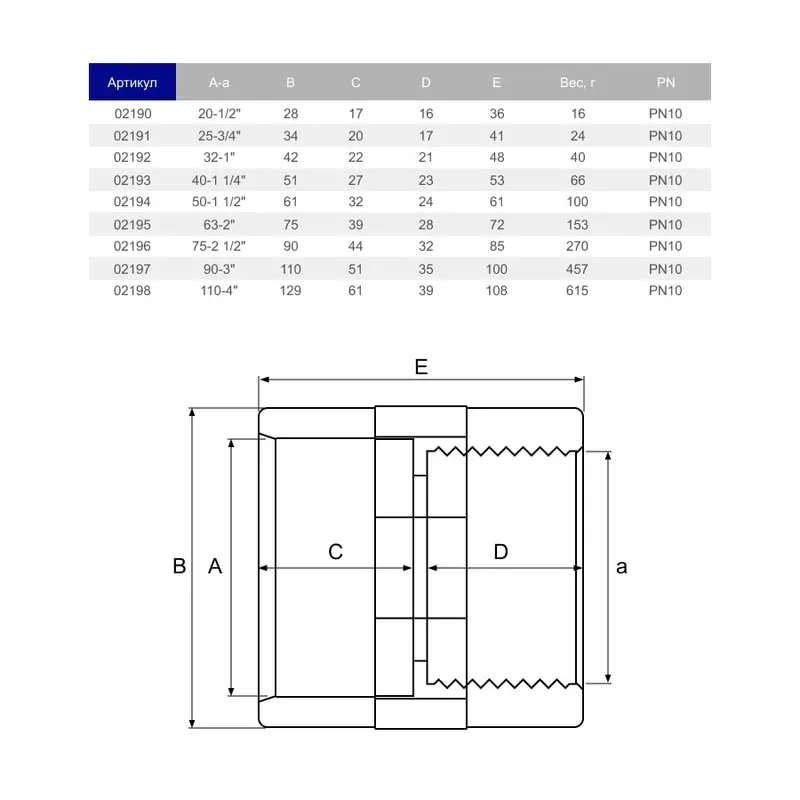 | Артикул | A-a | B | C | D | E | Вес, г | PN |
|---|---|---|---|---|---|---|---|
| 02190 | 20-1/2" | 28 | 17 | 16 | 36 | 16 | PN10 |
| 02191 | 25-3/4" | 34 | 20 | 17 | 41 | 24 | PN10 |
| 02192 | 32-1" | 42 | 22 | 21 | 48 | 40 | PN10 |
| 02193 | 40-1 1/4" | 51 | 27 | 23 | 53 | 66 | PN10 |
| 02194 | 50-1 1/2" | 61 | 32 | 24 | 61 | 100 | PN10 |
| 02195 | 63-2" | 75 | 39 | 28 | 72 | 153 | PN10 |
| 02196 | 75-2 1/2" | 90 | 44 | 32 | 85 | 270 | PN10 |
| 02197 | 90-3" | 110 | 51 | 35 | 100 | 457 | PN10 |
| 02198 | 110-4" | 129 | 61 | 39 | 108 | 615 | PN10 |

E

B A C D a